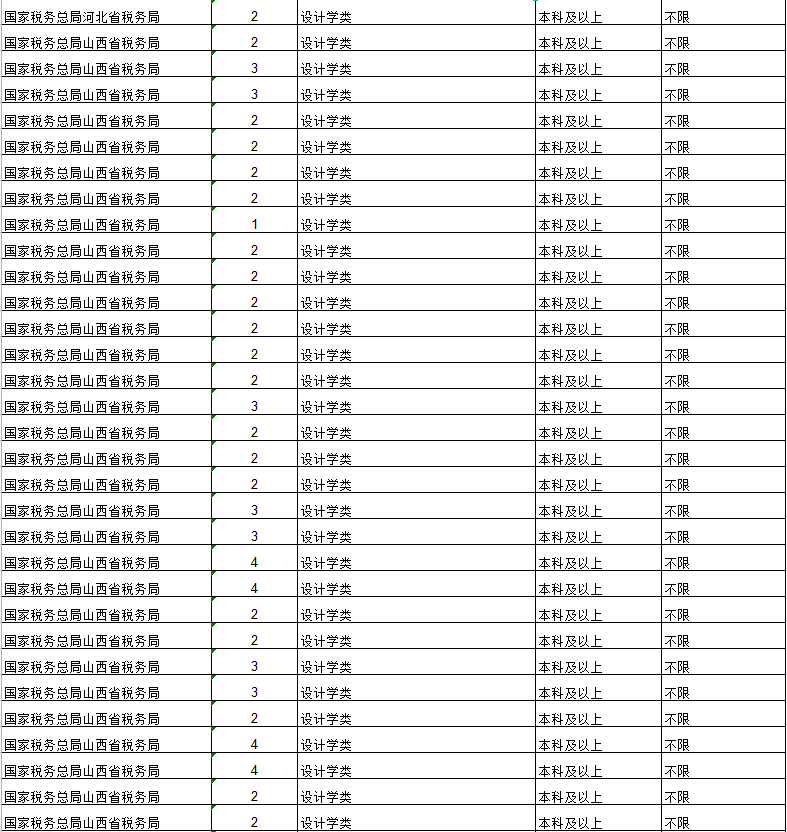 | 国家税务总局河北省税务局 | 2 | 设计学类 | 本科及以上 | 不限 |
|---|---|---|---|---|
| 国家税务总局山西省税务局 | 2 | 设计学类 | 本科及以上 | 不限 |
| 国家税务总局山西省税务局 | 3 | 设计学类 | 本科及以上 | 不限 |
| 国家税务总局山西省税务局 | 3 | 设计学类 | 本科及以上 | 不限 |
| 国家税务总局山西省税务局 | 2 | 设计学类 | 本科及以上 | 不限 |
| 国家税务总局山西省税务局 | 2 | 设计学类 | 本科及以上 | 不限 |
| 国家税务总局山西省税务局 | 2 | 设计学类 | 本科及以上 | 不限 |
| 国家税务总局山西省税务局 | 2 | 设计学类 | 本科及以上 | 不限 |
| 国家税务总局山西省税务局 | 1 | 设计学类 | 本科及以上 | 不限 |
| 国家税务总局山西省税务局 | 2 | 设计学类 | 本科及以上 | 不限 |
| 国家税务总局山西省税务局 | 2 | 设计学类 | 本科及以上 | 不限 |
| 国家税务总局山西省税务局 | 2 | 设计学类 | 本科及以上 | 不限 |
| 国家税务总局山西省税务局 | 2 | 设计学类 | 本科及以上 | 不限 |
| 国家税务总局山西省税务局 | 2 | 设计学类 | 本科及以上 | 不限 |
| 国家税务总局山西省税务局 | 2 | 设计学类 | 本科及以上 | 不限 |
| 国家税务总局山西省税务局 | 3 | 设计学类 | 本科及以上 | 不限 |
| 国家税务总局山西省税务局 | 2 | 设计学类 | 本科及以上 | 不限 |
| 国家税务总局山西省税务局 | 2 | 设计学类 | 本科及以上 | 不限 |
| 国家税务总局山西省税务局 | 2 | 设计学类 | 本科及以上 | 不限 |
| 国家税务总局山西省税务局 | 3 | 设计学类 | 本科及以上 | 不限 |
| 国家税务总局山西省税务局 | 3 | 设计学类 | 本科及以上 | 不限 |
| 国家税务总局山西省税务局 | 4 | 设计学类 | 本科及以上 | 不限 |
| 国家税务总局山西省税务局 | 4 | 设计学类 | 本科及以上 | 不限 |
| 国家税务总局山西省税务局 | 2 | 设计学类 | 本科及以上 | 不限 |
| 国家税务总局山西省税务局 | 2 | 设计学类 | 本科及以上 | 不限 |
| 国家税务总局山西省税务局 | 3 | 设计学类 | 本科及以上 | 不限 |
| 国家税务总局山西省税务局 | 3 | 设计学类 | 本科及以上 | 不限 |
| 国家税务总局山西省税务局 | 2 | 设计学类 | 本科及以上 | 不限 |
| 国家税务总局山西省税务局 | 4 | 设计学类 | 本科及以上 | 不限 |
| 国家税务总局山西省税务局 | 4 | 设计学类 | 本科及以上 | 不限 |
| 国家税务总局山西省税务局 | 2 | 设计学类 | 本科及以上 | 不限 |
| 国家税务总局山西省税务局 | 2 | 设计学类 | 本科及以上 | 不限 |